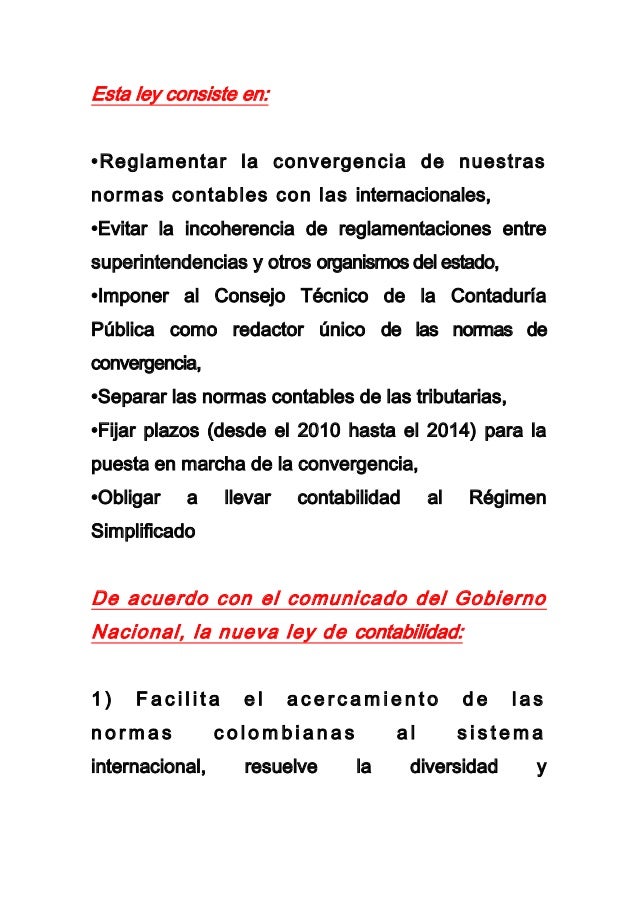 Esta ley consiste en:

•Reglamentar la convergencia de nuestras normas contables con las internacionales,
•Evitar la incoherencia de reglamentaciones entre superintendencias y otros organismos del estado,
•Imponer al Consejo Técnico de la Contaduría Pública como redactor único de las normas de convergencia,
•Separar las normas contables de las tributarias,
•Fijar plazos (desde el 2010 hasta el 2014) para la puesta en marcha de la convergencia,
•Obligar a llevar contabilidad al Régimen Simplificado

De acuerdo con el comunicado del Gobierno Nacional, la nueva ley de contabilidad:

1) Facilita el acercamiento de las normas colombianas al sistema internacional, resuelve la diversidad y